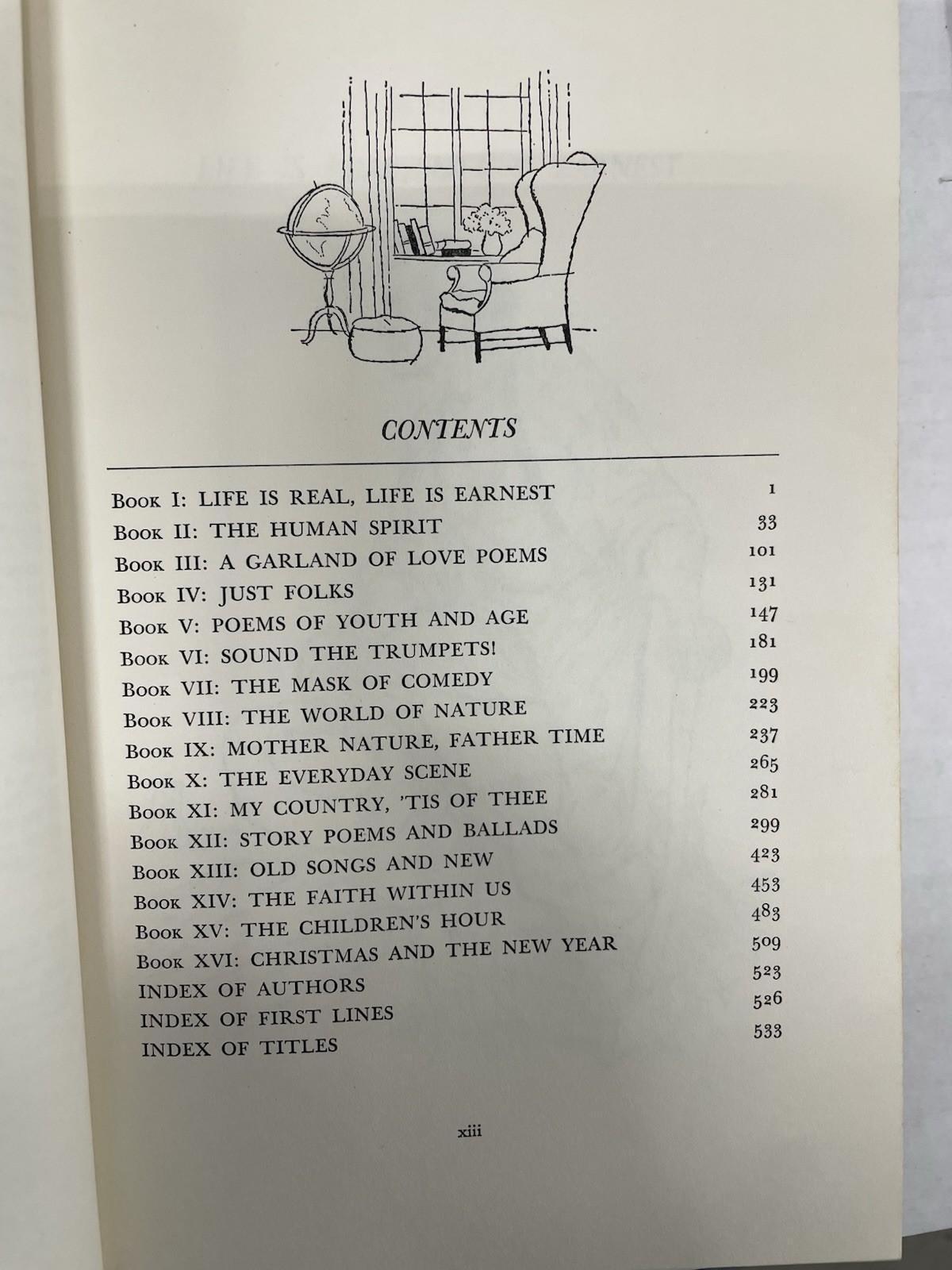 CONTENTS

Book I: LIFE IS REAL, LIFE IS EARNEST 1
Book II: THE HUMAN SPIRIT 33
Book III: A GARLAND OF LOVE POEMS 101
Book IV: JUST FOLKS 131
Book V: POEMS OF YOUTH AND AGE 147
Book VI: SOUND THE TRUMPETS! 181
Book VII: THE MASK OF COMEDY 199
Book VIII: THE WORLD OF NATURE 223
Book IX: MOTHER NATURE, FATHER TIME 237
Book X: THE EVERYDAY SCENE 265
Book XI: MY COUNTRY, 'TIS OF THEE 281
Book XII: STORY POEMS AND BALLADS 299
Book XIII: OLD SONGS AND NEW 423
Book XIV: THE FAITH WITHIN US 453
Book XV: THE CHILDREN'S HOUR 483
Book XVI: CHRISTMAS AND THE NEW YEAR 509
INDEX OF AUTHORS 523
INDEX OF FIRST LINES 526
INDEX OF TITLES 533

xiii